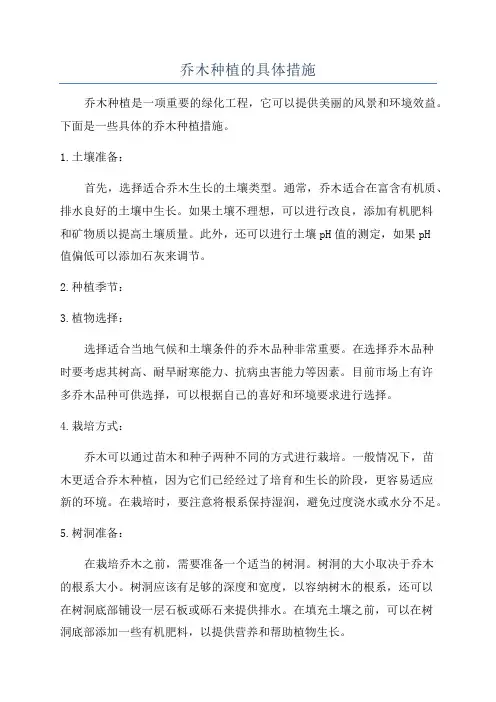 乔木种植的具体措施

乔木种植是一项重要的绿化工程，它可以提供美丽的风景和环境效益。下面是一些具体的乔木种植措施。

1.土壤准备：

首先，选择适合乔木生长的土壤类型。通常，乔木适合在富含有机质、排水良好的土壤中生长。如果土壤不理想，可以进行改良，添加有机肥料和矿物质以提高土壤质量。此外，还可以进行土壤pH值的测定，如果pH值偏低可以添加石灰来调节。

2.种植季节：

3.植物选择：

选择适合当地气候和土壤条件的乔木品种非常重要。在选择乔木品种时要考虑其树高、耐旱耐寒能力、抗病虫害能力等因素。目前市场上有许多乔木品种可供选择，可以根据自己的喜好和环境要求进行选择。

4.栽培方式：

乔木可以通过苗木和种子两种不同的方式进行栽培。一般情况下，苗木更适合乔木种植，因为它们已经经过了培育和生长的阶段，更容易适应新的环境。在栽培时，要注意将根系保持湿润，避免过度浇水或水分不足。

5.树洞准备：

在栽培乔木之前，需要准备一个适当的树洞。树洞的大小取决于乔木的根系大小。树洞应该有足够的深度和宽度，以容纳树木的根系，还可以在树洞底部铺设一层石板或砾石来提供排水。在填充土壤之前，可以在树洞底部添加一些有机肥料，以提供营养和帮助植物生长。